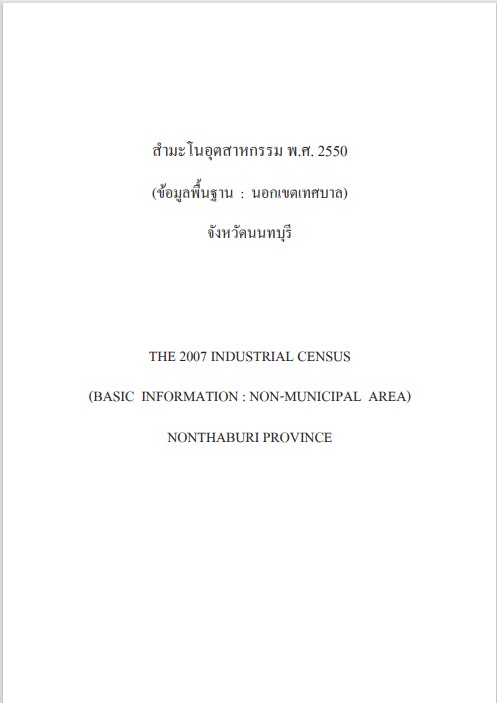 สำมะโนอุตสาหกรรม พ.ศ. 2550

(ข้อมูลพื้นฐาน : นอกเขตเทศบาล)

จังหวัดนนทบุรี

THE 2007 INDUSTRIAL CENSUS

(BASIC INFORMATION : NON-MUNICIPAL AREA)

NONTHABURI PROVINCE